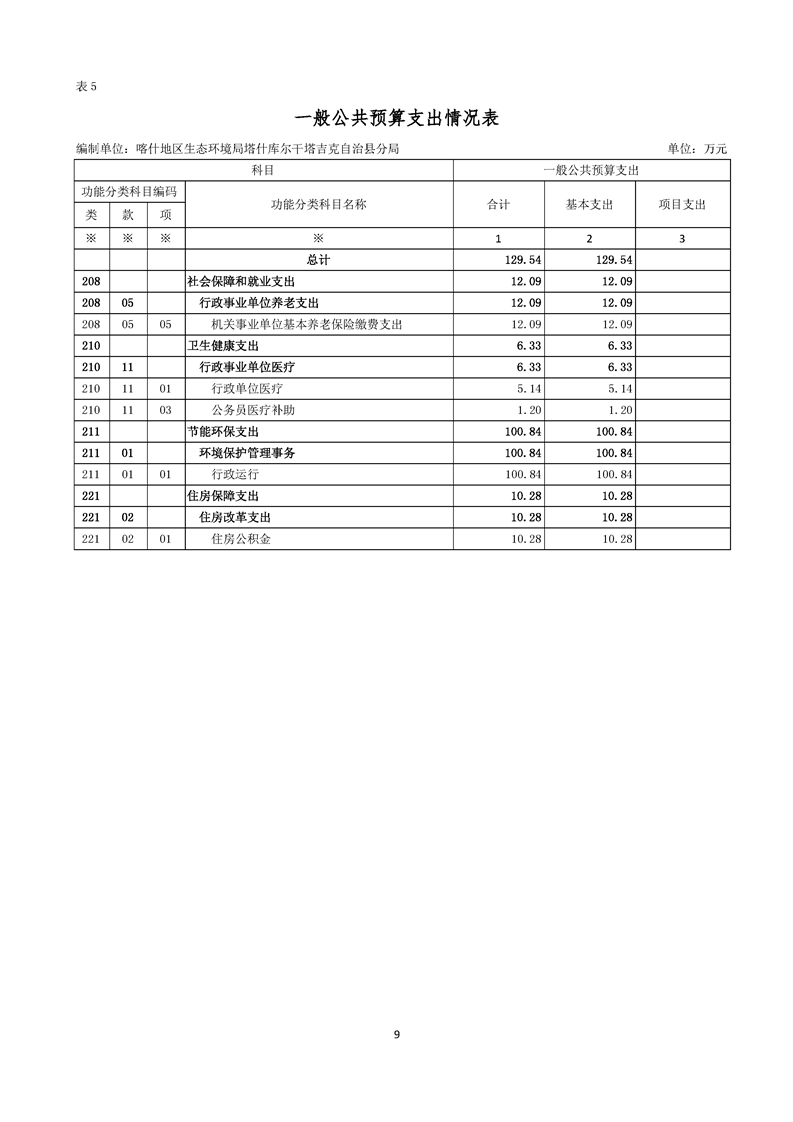 表 5

一般公共预算支出情况表

编制单位：喀什地区生态环境局塔什库尔干塔吉克自治县分局

单位：万元

| 科目 | | | | 一般公共预算支出 | | |
|---|---|---|---|---|---|---|
| 功能分类科目编码 | | | 功能分类科目名称 | 合计 | 基本支出 | 项目支出 |
| 类 | 款 | 项 | | | | |
| ※ | ※ | ※ | ※ | 1 | 2 | 3 |
| | | | 总计 | 129.54 | 129.54 | |
| 208 | | | 社会保障和就业支出 | 12.09 | 12.09 | |
| 208 | 05 | | 行政事业单位养老支出 | 12.09 | 12.09 | |
| 208 | 05 | 05 | 机关事业单位基本养老保险缴费支出 | 12.09 | 12.09 | |
| 210 | | | 卫生健康支出 | 6.33 | 6.33 | |
| 210 | 11 | | 行政事业单位医疗 | 6.33 | 6.33 | |
| 210 | 11 | 01 | 行政单位医疗 | 5.14 | 5.14 | |
| 210 | 11 | 03 | 公务员医疗补助 | 1.20 | 1.20 | |
| 211 | | | 节能环保支出 | 100.84 | 100.84 | |
| 211 | 01 | | 环境保护管理事务 | 100.84 | 100.84 | |
| 211 | 01 | 01 | 行政运行 | 100.84 | 100.84 | |
| 221 | | | 住房保障支出 | 10.28 | 10.28 | |
| 221 | 02 | | 住房改革支出 | 10.28 | 10.28 | |
| 221 | 02 | 01 | 住房公积金 | 10.28 | 10.28 | |

9